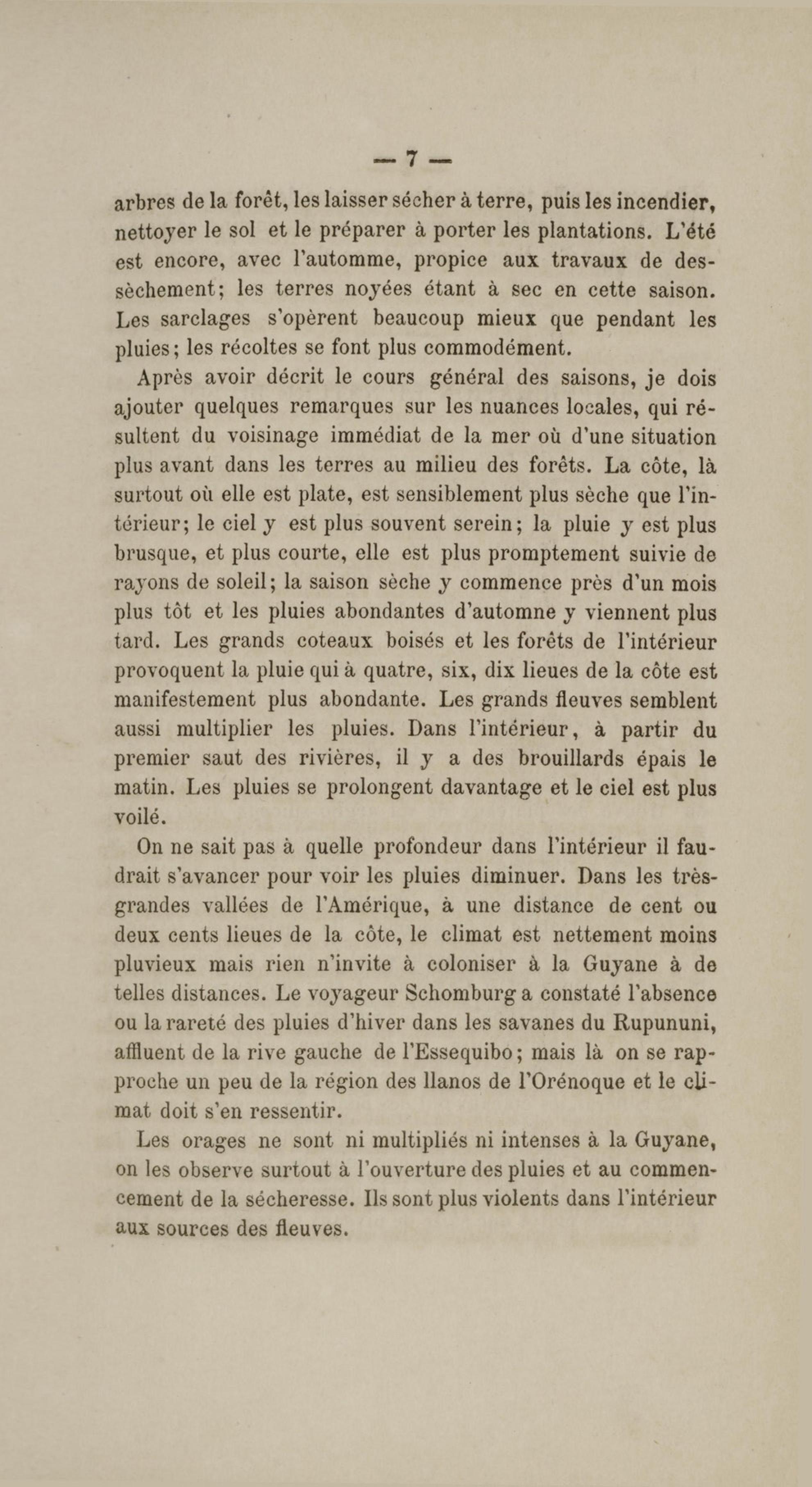 — 7 —

arbres de la forêt, les laisser sécher à terre, puis les incendier, nettoyer le sol et le préparer à porter les plantations. L'été est encore, avec l'automme, propice aux travaux de dessèchement; les terres noyées étant à sec en cette saison. Les sarclages s'opèrent beaucoup mieux que pendant les pluies; les récoltes se font plus commodément.

Après avoir décrit le cours général des saisons, je dois ajouter quelques remarques sur les nuances locales, qui résultent du voisinage immédiat de la mer où d'une situation plus avant dans les terres au milieu des forêts. La côte, là surtout où elle est plate, est sensiblement plus sèche que l'intérieur; le ciel y est plus souvent serein; la pluie y est plus brusque, et plus courte, elle est plus promptement suivie de rayons de soleil; la saison sèche y commence près d'un mois plus tôt et les pluies abondantes d'automne y viennent plus tard. Les grands coteaux boisés et les forêts de l'intérieur provoquent la pluie qui à quatre, six, dix lieues de la côte est manifestement plus abondante. Les grands fleuves semblent aussi multiplier les pluies. Dans l'intérieur, à partir du premier saut des rivières, il y a des brouillards épais le matin. Les pluies se prolongent davantage et le ciel est plus voilé.

On ne sait pas à quelle profondeur dans l'intérieur il faudrait s'avancer pour voir les pluies diminuer. Dans les très-grandes vallées de l'Amérique, à une distance de cent ou deux cents lieues de la côte, le climat est nettement moins pluvieux mais rien n'invite à coloniser à la Guyane à de telles distances. Le voyageur Schomburg a constaté l'absence ou la rareté des pluies d'hiver dans les savanes du Rupununi, affluent de la rive gauche de l'Essequibo; mais là on se rapproche un peu de la région des llanos de l'Orénoque et le climat doit s'en ressentir.

Les orages ne sont ni multipliés ni intenses à la Guyane, on les observe surtout à l'ouverture des pluies et au commencement de la sécheresse. Ils sont plus violents dans l'intérieur aux sources des fleuves.